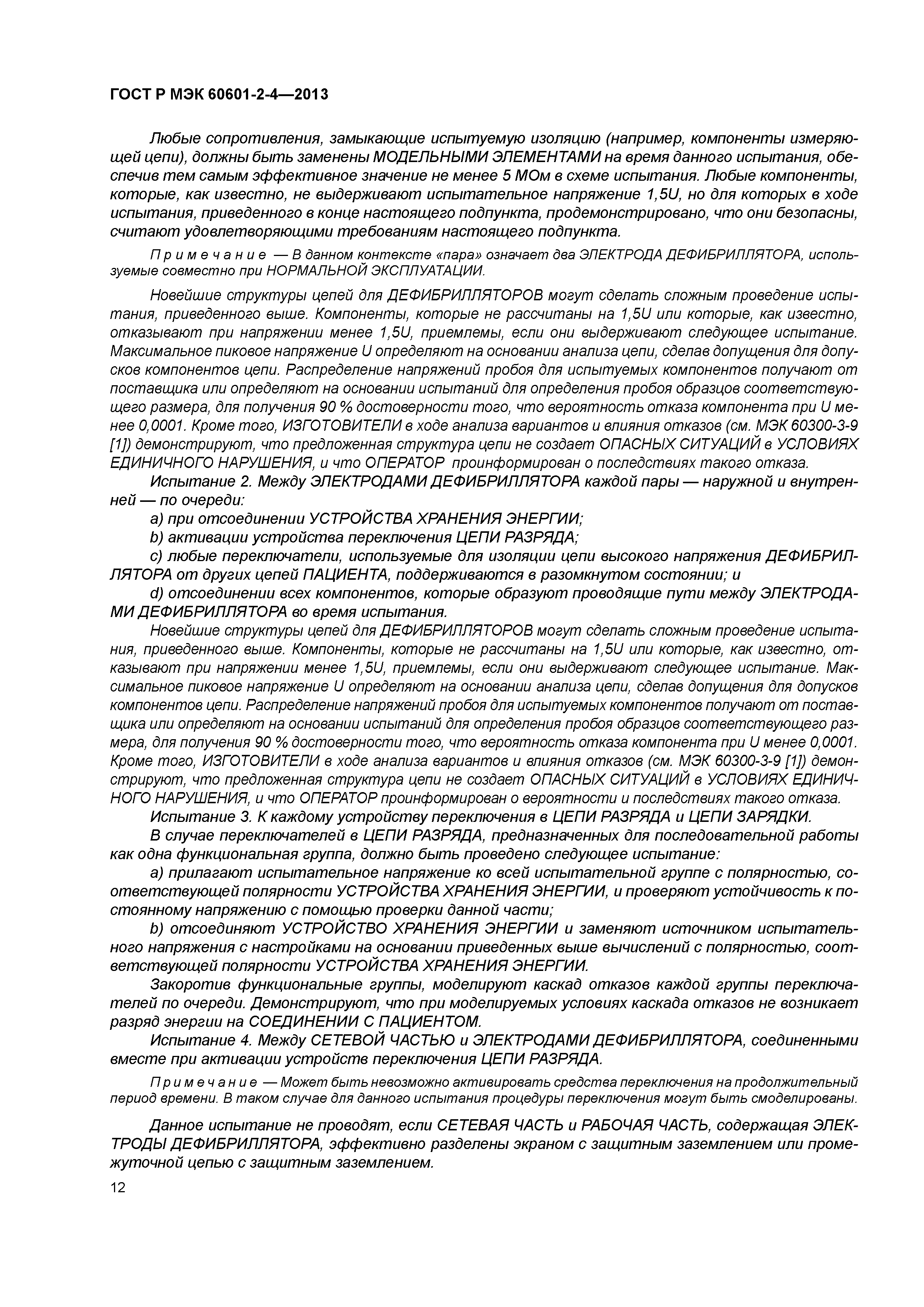 ГОСТ Р МЭК 60601-2-4—2013

Любые сопротивления, замыкающие испытуемую изоляцию (например, компоненты измеряющей цепи), должны быть заменены МОДЕЛЬНЫМИ ЭЛЕМЕНТАМИ на время данного испытания, обеспечив тем самым эффективное значение не менее 5 МОм в схеме испытания. Любые компоненты, которые, как известно, не выдерживают испытательное напряжение 1,5U, но для которых в ходе испытания, приведенного в конце настоящего подпункта, продемонстрировано, что они безопасны, считают удовлетворяющими требованиям настоящего подпункта.

Примечание — В данном контексте «пара» означает два ЭЛЕКТРОДА ДЕФИБРИЛЛЯТОРА, используемые совместно при НОРМАЛЬНОЙ ЭКСПЛУАТАЦИИ.

Новейшие структуры цепей для ДЕФИБРИЛЛЯТОРОВ могут сделать сложным проведение испытания, приведенного выше. Компоненты, которые не рассчитаны на 1,5U или которые, как известно, отказывают при напряжении менее 1,5U, приемлемы, если они выдерживают следующее испытание. Максимальное пиковое напряжение U определяют на основании анализа цепи, сделав допущения для допусков компонентов цепи. Распределение напряжений пробоя для испытуемых компонентов получают от поставщика или определяют на основании испытаний для определения пробоя образцов соответствующего размера, для получения 90 % достоверности того, что вероятность отказа компонента при U менее 0,0001. Кроме того, ИЗГОТОВИТЕЛИ в ходе анализа вариантов и влияния отказов (см. МЭК 60300-3-9 [1]) демонстрируют, что предложенная структура цепи не создает ОПАСНЫХ СИТУАЦИЙ в УСЛОВИЯХ ЕДИНИЧНОГО НАРУШЕНИЯ, и что ОПЕРАТОР проинформирован о последствиях такого отказа.

Испытание 2. Между ЭЛЕКТРОДАМИ ДЕФИБРИЛЛЯТОРА каждой пары — наружной и внутренней — по очереди:

a) при отсоединении УСТРОЙСТВА ХРАНЕНИЯ ЭНЕРГИИ;

b) активации устройства переключения ЦЕПИ РАЗРЯДА;

c) любые переключатели, используемые для изоляции цепи высокого напряжения ДЕФИБРИЛЛЯТОРА от других цепей ПАЦИЕНТА, поддерживаются в разомкнутом состоянии; и

d) отсоединении всех компонентов, которые образуют проводящие пути между ЭЛЕКТРОДАМИ ДЕФИБРИЛЛЯТОРА во время испытания.

Новейшие структуры цепей для ДЕФИБРИЛЛЯТОРОВ могут сделать сложным проведение испытания, приведенного выше. Компоненты, которые не рассчитаны на 1,5U или которые, как известно, отказывают при напряжении менее 1,5U, приемлемы, если они выдерживают следующее испытание. Максимальное пиковое напряжение U определяют на основании анализа цепи, сделав допущения для допусков компонентов цепи. Распределение напряжений пробоя для испытуемых компонентов получают от поставщика или определяют на основании испытаний для определения пробоя образцов соответствующего размера, для получения 90 % достоверности того, что вероятность отказа компонента при U менее 0,0001. Кроме того, ИЗГОТОВИТЕЛИ в ходе анализа вариантов и влияния отказов (см. МЭК 60300-3-9 [1]) демонстрируют, что предложенная структура цепи не создает ОПАСНЫХ СИТУАЦИЙ в УСЛОВИЯХ ЕДИНИЧНОГО НАРУШЕНИЯ, и что ОПЕРАТОР проинформирован о вероятности и последствиях такого отказа.

Испытание 3. К каждому устройству переключения в ЦЕПИ РАЗРЯДА и ЦЕПИ ЗАРЯДКИ.

В случае переключателей в ЦЕПИ РАЗРЯДА, предназначенных для последовательной работы как одна функциональная группа, должно быть проведено следующее испытание:

a) прилагают испытательное напряжение ко всей испытательной группе с полярностью, соответствующей полярности УСТРОЙСТВА ХРАНЕНИЯ ЭНЕРГИИ, и проверяют устойчивость к постоянному напряжению с помощью проверки данной части;

b) отсоединяют УСТРОЙСТВО ХРАНЕНИЯ ЭНЕРГИИ и заменяют источником испытательного напряжения с настройками на основании приведенных выше вычислений с полярностью, соответствующей полярности УСТРОЙСТВА ХРАНЕНИЯ ЭНЕРГИИ.

Закоротив функциональные группы, моделируют каскад отказов каждой группы переключателей по очереди. Демонстрируют, что при моделируемых условиях каскада отказов не возникает разряд энергии на СОЕДИНЕНИИ С ПАЦИЕНТОМ.

Испытание 4. Между СЕТЕВОЙ ЧАСТЬЮ и ЭЛЕКТРОДАМИ ДЕФИБРИЛЛЯТОРА, соединенными вместе при активации устройств переключения ЦЕПИ РАЗРЯДА.

Примечание — Может быть невозможно активировать средства переключения на продолжительный период времени. В таком случае для данного испытания процедуры переключения могут быть смоделированы.

Данное испытание не проводят, если СЕТЕВАЯ ЧАСТЬ и РАБОЧАЯ ЧАСТЬ, содержащая ЭЛЕКТРОДЫ ДЕФИБРИЛЛЯТОРА, эффективно разделены экраном с защитным заземлением или промежуточной цепью с защитным заземлением.

12